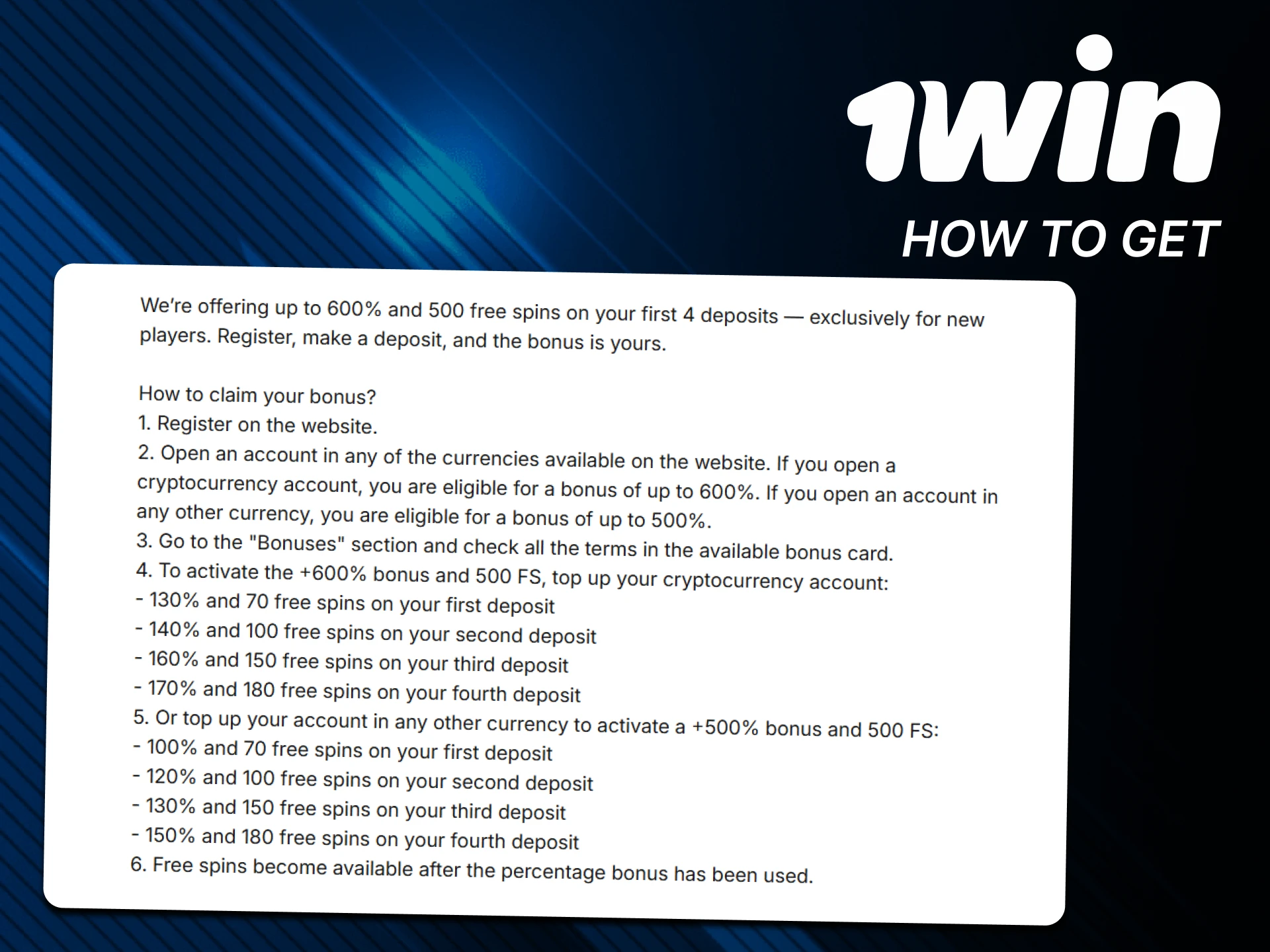 1win
HOW TO GET

We're offering up to 600% and 500 free spins on your first 4 deposits — exclusively for new players. Register, make a deposit, and the bonus is yours.

How to claim your bonus?
1. Register on the website.
2. Open an account in any of the currencies available on the website. If you open a cryptocurrency account, you are eligible for a bonus of up to 600%. If you open an account in any other currency, you are eligible for a bonus of up to 500%.
3. Go to the "Bonuses" section and check all the terms in the available bonus card.
4. To activate the +600% bonus and 500 FS, top up your cryptocurrency account:
- 130% and 70 free spins on your first deposit
- 140% and 100 free spins on your second deposit
- 160% and 150 free spins on your third deposit
- 170% and 180 free spins on your fourth deposit
5. Or top up your account in any other currency to activate a +500% bonus and 500 FS:
- 100% and 70 free spins on your first deposit
- 120% and 100 free spins on your second deposit
- 130% and 150 free spins on your third deposit
- 150% and 180 free spins on your fourth deposit
6. Free spins become available after the percentage bonus has been used.